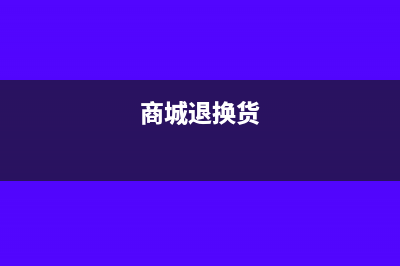 商城退换货